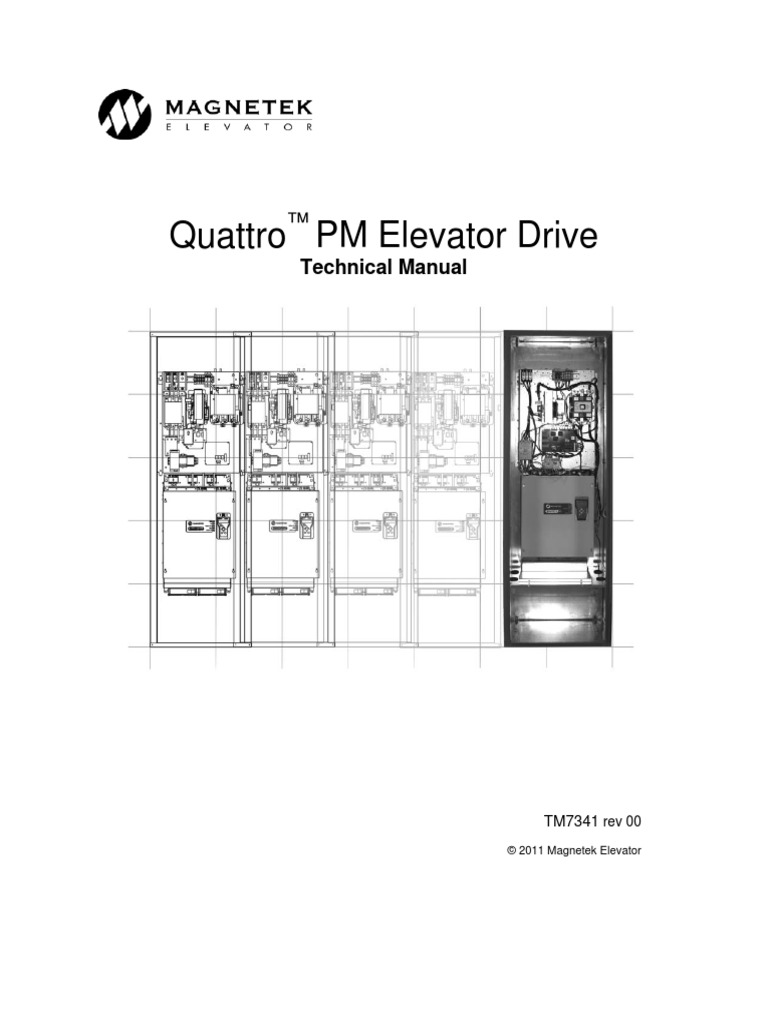 MAGNETEK
ELEVATOR

Quattro™ PM Elevator Drive
Technical Manual

TM7341 rev 00

© 2011 Magnetek Elevator